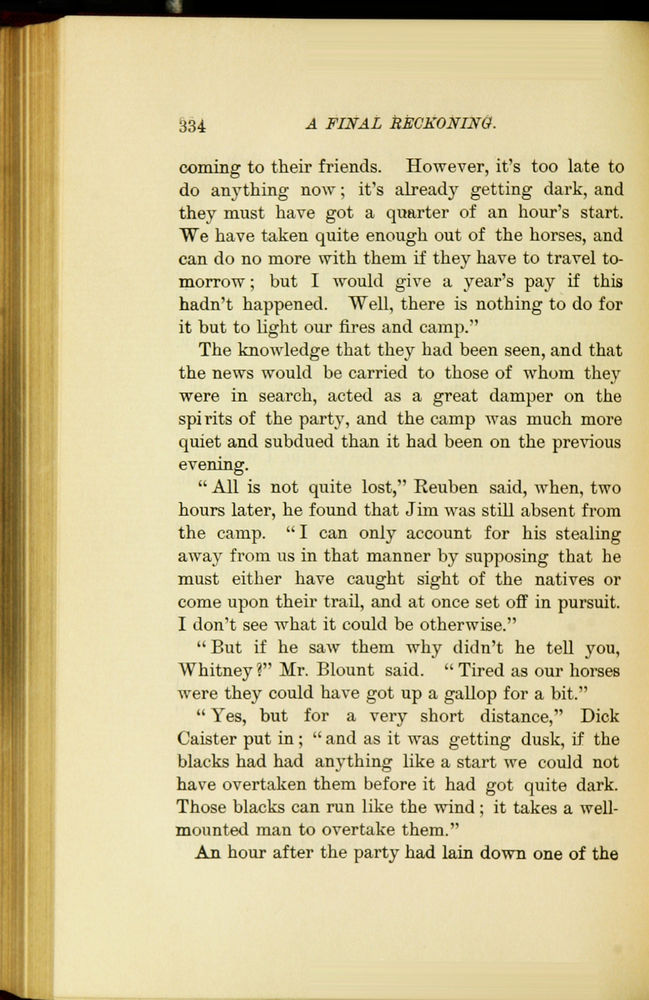 334 A FINAL RECKONING.

coming to their friends. However, it's too late to do anything now; it's already getting dark, and they must have got a quarter of an hour's start. We have taken quite enough out of the horses, and can do no more with them if they have to travel tomorrow; but I would give a year's pay if this hadn't happened. Well, there is nothing to do for it but to light our fires and camp."

The knowledge that they had been seen, and that the news would be carried to those of whom they were in search, acted as a great damper on the spirits of the party, and the camp was much more quiet and subdued than it had been on the previous evening.

"All is not quite lost," Reuben said, when, two hours later, he found that Jim was still absent from the camp. "I can only account for his stealing away from us in that manner by supposing that he must either have caught sight of the natives or come upon their trail, and at once set off in pursuit. I don't see what it could be otherwise."

"But if he saw them why didn't he tell you, Whitney?" Mr. Blount said. "Tired as our horses were they could have got up a gallop for a bit."

"Yes, but for a very short distance," Dick Caister put in; "and as it was getting dusk, if the blacks had had anything like a start we could not have overtaken them before it had got quite dark. Those blacks can run like the wind; it takes a well-mounted man to overtake them."

An hour after the party had lain down one of the